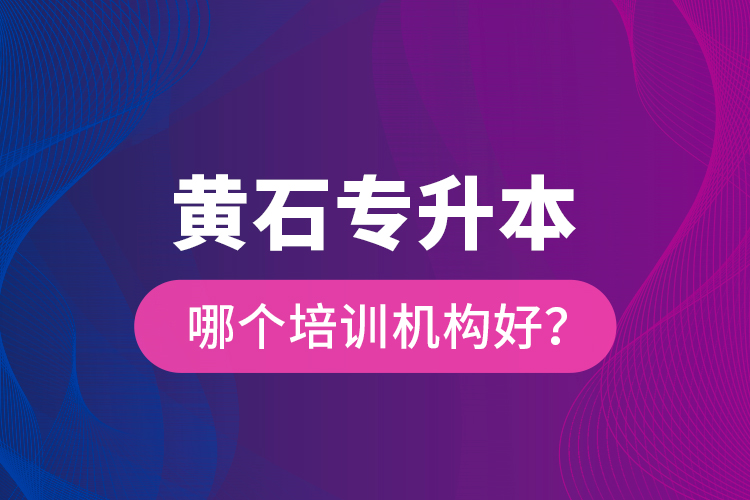 黄石专升本

哪个培训机构好?